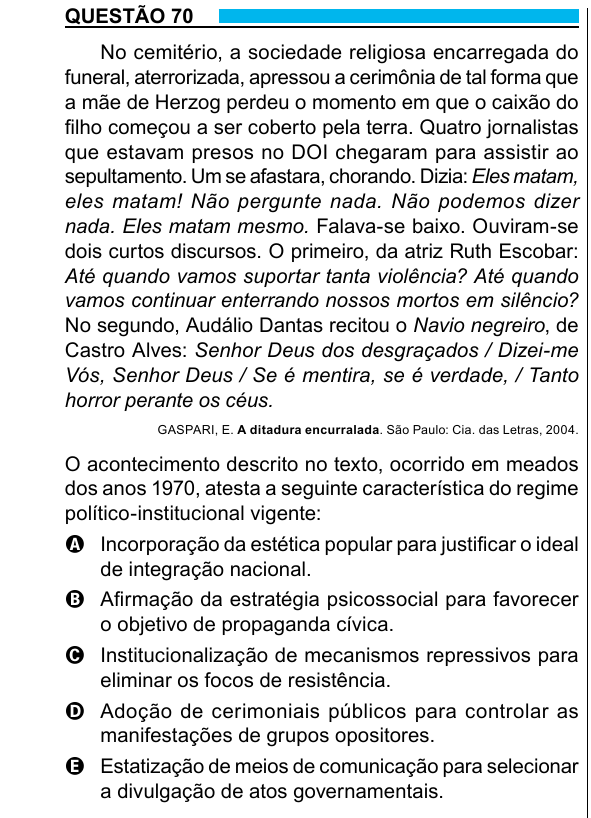 QUESTÃO 70

No cemitério, a sociedade religiosa encarregada do funeral, aterrorizada, apressou a cerimônia de tal forma que a mãe de Herzog perdeu o momento em que o caixão do filho começou a ser coberto pela terra. Quatro jornalistas que estavam presos no DOI chegaram para assistir ao sepultamento. Um se afastara, chorando. Dizia: Eles matam, eles matam! Não pergunte nada. Não podemos dizer nada. Eles matam mesmo. Falava-se baixo. Ouviram-se dois curtos discursos. O primeiro, da atriz Ruth Escobar: Até quando vamos suportar tanta violência? Até quando vamos continuar enterrando nossos mortos em silêncio? No segundo, Audálio Dantas recitou o Navio negreiro, de Castro Alves: Senhor Deus dos desgraçados / Dizei-me Vós, Senhor Deus / Se é mentira, se é verdade, / Tanto horror perante os céus.

GASPARI, E. A ditadura encurralada. São Paulo: Cia. das Letras, 2004.

O acontecimento descrito no texto, ocorrido em meados dos anos 1970, atesta a seguinte característica do regime político-institucional vigente:

A Incorporação da estética popular para justificar o ideal de integração nacional.

B Afirmação da estratégia psicossocial para favorecer o objetivo de propaganda cívica.

C Institucionalização de mecanismos repressivos para eliminar os focos de resistência.

D Adoção de cerimoniais públicos para controlar as manifestações de grupos opositores.

E Estatização de meios de comunicação para selecionar a divulgação de atos governamentais.